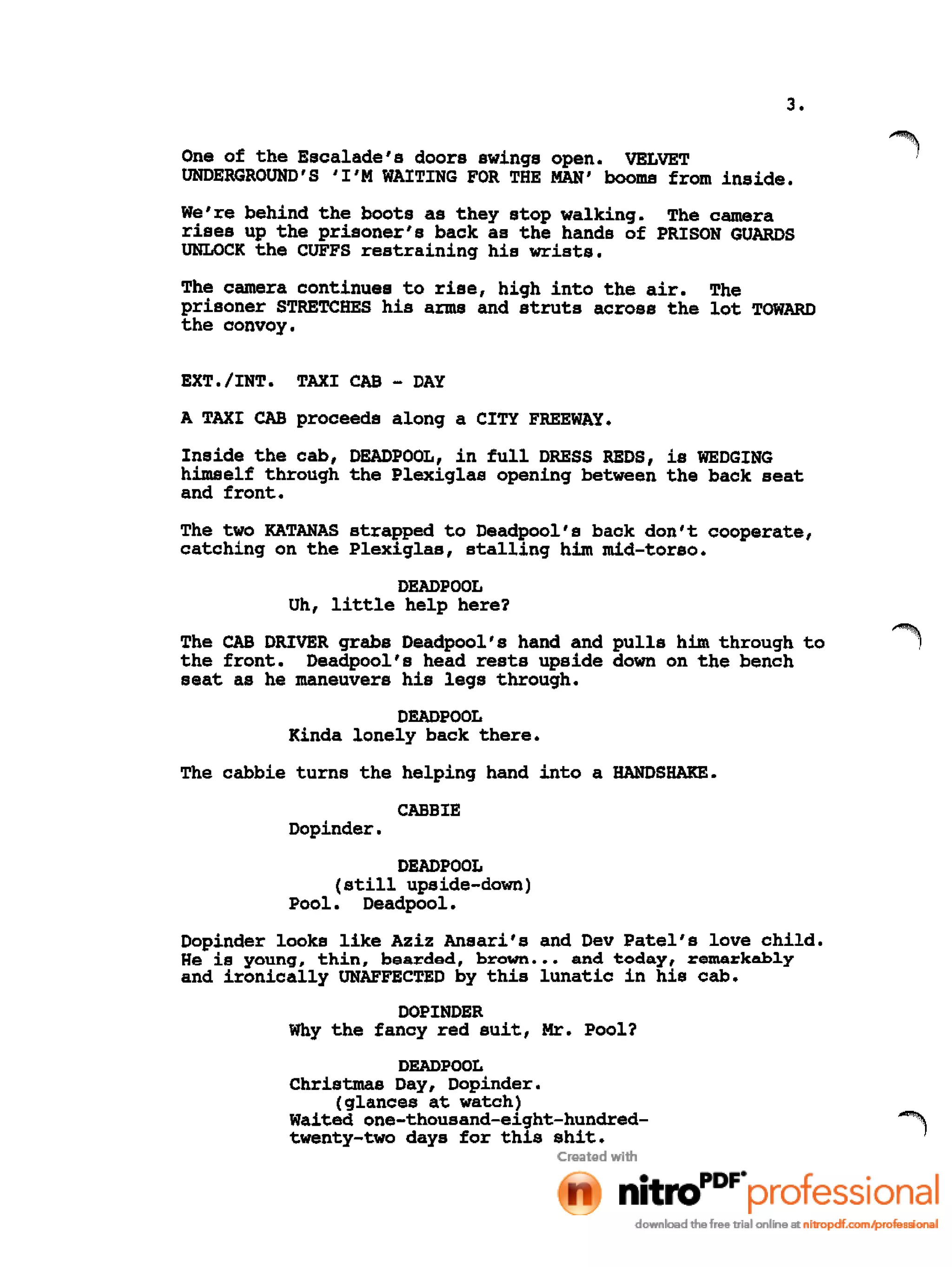 3.

One of the Escalade's doors swings open. VELVET UNDERGROUND'S 'I'M WAITING FOR THE MAN' booms from inside.

We're behind the boots as they stop walking. The camera rises up the prisoner's back as the hands of PRISON GUARDS UNLOCK the CUFFS restraining his wrists.

The camera continues to rise, high into the air. The prisoner STRETCHES his arms and struts across the lot TOWARD the convoy.

EXT./INT. TAXI CAB - DAY

A TAXI CAB proceeds along a CITY FREEWAY.

Inside the cab, DEADPOOL, in full DRESS REDS, is WEDGING himself through the Plexiglas opening between the back seat and front.

The two KATANAS strapped to Deadpool's back don't cooperate, catching on the Plexiglas, stalling him mid-torso.

DEADPOOL
Uh, little help here?

The CAB DRIVER grabs Deadpool's hand and pulls him through to the front. Deadpool's head rests upside down on the bench seat as he maneuvers his legs through.

DEADPOOL
Kinda lonely back there.

The cabbie turns the helping hand into a HANDSHAKE.

CABBIE
Dopinder.

DEADPOOL
(still upside-down)
Pool. Deadpool.

Dopinder looks like Aziz Ansari's and Dev Patel's love child. He is young, thin, bearded, brown... and today, remarkably and ironically UNAFFECTED by this lunatic in his cab.

DOPINDER
Why the fancy red suit, Mr. Pool?

DEADPOOL
Christmas Day, Dopinder.
(glances at watch)
Waited one-thousand-eight-hundred-twenty-two days for this shit.

Created with
nitro PDF professional
download the free trial online at nitropdf.com/professional